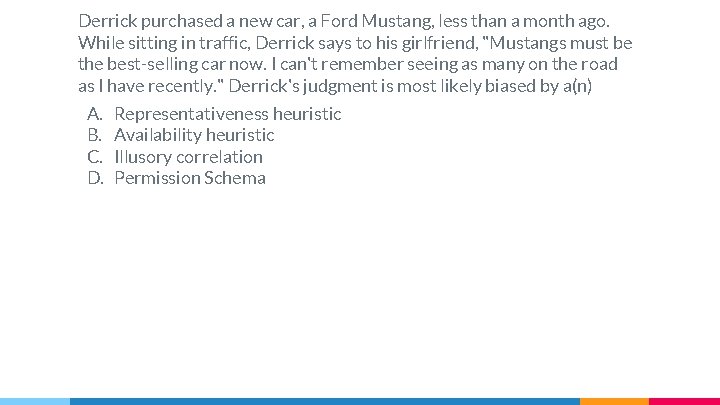 Derrick purchased a new car, a Ford Mustang, less than a month ago. While sitting in traffic, Derrick says to his girlfriend, "Mustangs must be the best-selling car now. I can't remember seeing as many on the road as I have recently." Derrick's judgment is most likely biased by a(n)

A. Representativeness heuristic
B. Availability heuristic
C. Illusory correlation
D. Permission Schema